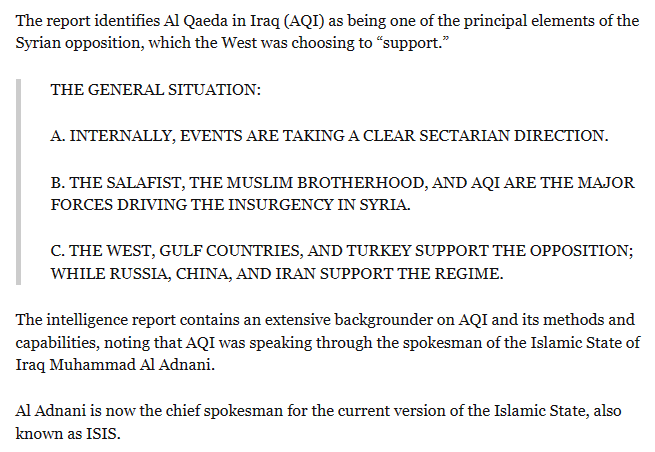 The report identifies Al Qaeda in Iraq (AQI) as being one of the principal elements of the Syrian opposition, which the West was choosing to “support.”

THE GENERAL SITUATION:

A. INTERNALLY, EVENTS ARE TAKING A CLEAR SECTARIAN DIRECTION.

B. THE SALAFIST, THE MUSLIM BROTHERHOOD, AND AQI ARE THE MAJOR FORCES DRIVING THE INSURGENCY IN SYRIA.

C. THE WEST, GULF COUNTRIES, AND TURKEY SUPPORT THE OPPOSITION; WHILE RUSSIA, CHINA, AND IRAN SUPPORT THE REGIME.

The intelligence report contains an extensive backgrounder on AQI and its methods and capabilities, noting that AQI was speaking through the spokesman of the Islamic State of Iraq Muhammad Al Adnani.

Al Adnani is now the chief spokesman for the current version of the Islamic State, also known as ISIS.